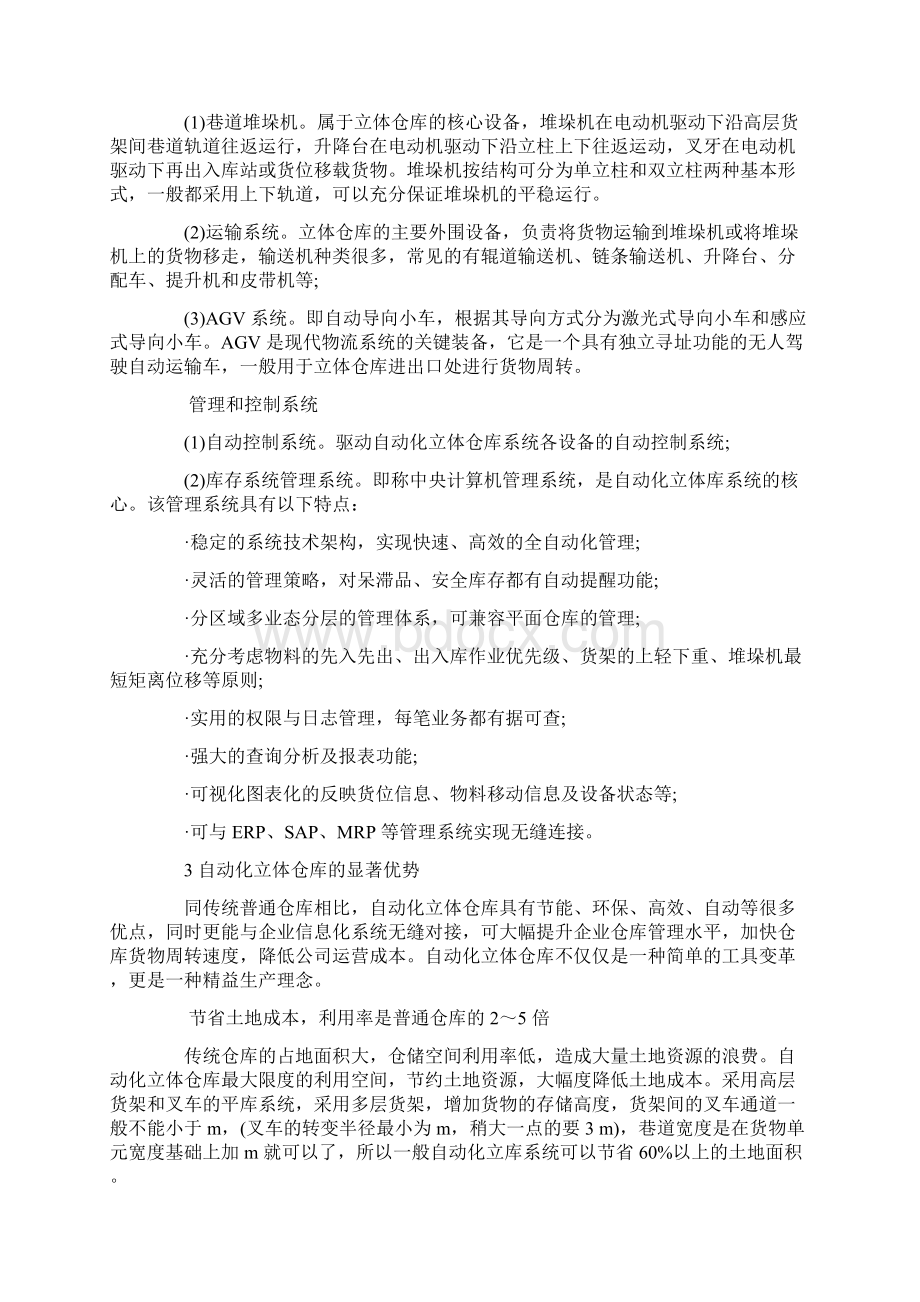 (1)巷道堆垛机。属于立体仓库的核心设备，堆垛机在电动机驱动下沿高层货架间巷道轨道往返运行，升降台在电动机驱动下沿立柱上下往返运动，叉牙在电动机驱动下再出入库站或货位移载货物。堆垛机按结构可分为单立柱和双立柱两种基本形式，一般都采用上下轨道，可以充分保证堆垛机的平稳运行。

(2)运输系统。立体仓库的主要外围设备，负责将货物运输到堆垛机或将堆垛机上的货物移走，输送机种类很多，常见的有辊道输送机、链条输送机、升降台、分配车、提升机和皮带机等;

(3)AGV 系统。即自动导向小车，根据其导向方式分为激光式导向小车和感应式导向小车。AGV 是现代物流系统的关键装备，它是一个具有独立寻址功能的无人驾驶自动运输车，一般用于立体仓库进出口处进行货物周转。

管理和控制系统

(1)自动控制系统。驱动自动化立体仓库系统各设备的自动控制系统;

(2)库存系统管理系统。即称中央计算机管理系统，是自动化立体库系统的核心。该管理系统具有以下特点：

·稳定的系统技术架构，实现快速、高效的全自动化管理;

·灵活的管理策略，对呆滞品、安全库存都有自动提醒功能;

·分区域多业态分层的管理体系，可兼容平面仓库的管理;

·充分考虑物料的先入先出、出入库作业优先级、货架的上轻下重、堆垛机最短矩离位移等原则;

·实用的权限与日志管理，每笔业务都有据可查;

·强大的查询分析及报表功能;

·可视化图表化的反映货位信息、物料移动信息及设备状态等;

·可与 ERP、SAP、MRP 等管理系统实现无缝连接。

3 自动化立体仓库的显著优势

同传统普通仓库相比，自动化立体仓库具有节能、环保、高效、自动等很多优点，同时更能与企业信息化系统无缝对接，可大幅提升企业仓库管理水平，加快仓库货物周转速度，降低公司运营成本。自动化立体仓库不仅仅是一种简单的工具变革，更是一种精益生产理念。

节省土地成本，利用率是普通仓库的 2～5 倍

传统仓库的占地面积大，仓储空间利用率低，造成大量土地资源的浪费。自动化立体仓库最大限度的利用空间，节约土地资源，大幅度降低土地成本。采用高层货架和叉车的平库系统，采用多层货架，增加货物的存储高度，货架间的叉车通道一般不能小于 m，(叉车的转变半径最小为 m，稍大一点的要 3 m)，巷道宽度是在货物单元宽度基础上加 m 就可以了，所以一般自动化立库系统可以节省 60%以上的土地面积。

www.bdocx.com